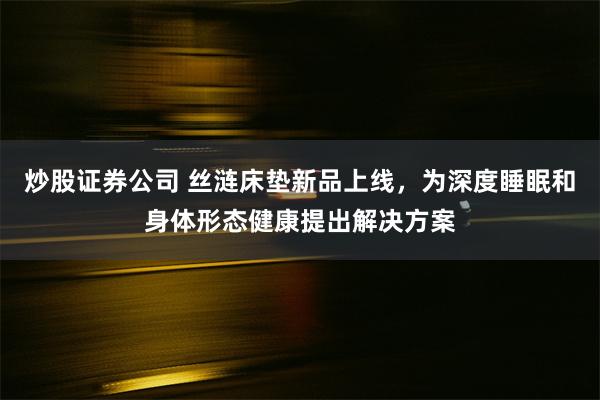 炒股证券公司 丝涟床垫新品上线，为深度睡眠和身体形态健康提出解决方案